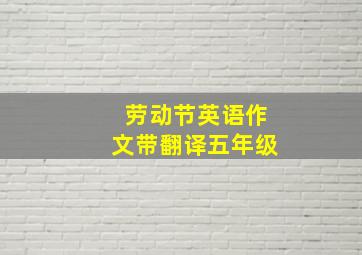 劳动节英语作文带翻译五年级